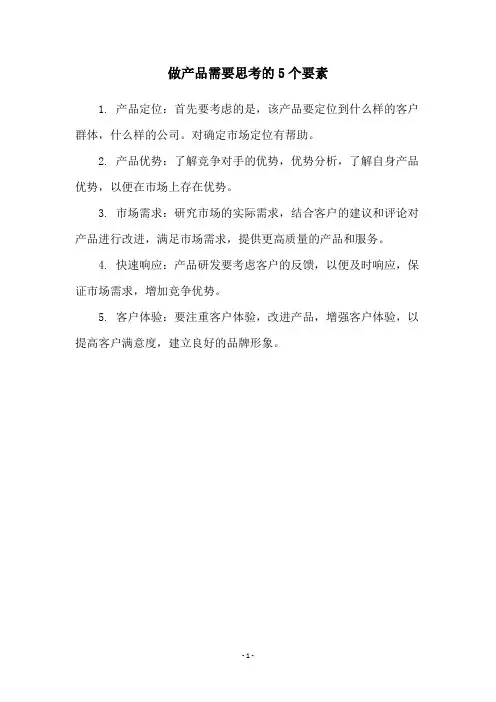 做产品需要思考的5个要素

1. 产品定位：首先要考虑的是，该产品要定位到什么样的客户群体，什么样的公司。对确定市场定位有帮助。

2. 产品优势：了解竞争对手的优势，优势分析，了解自身产品优势，以便在市场上存在优势。

3. 市场需求：研究市场的实际需求，结合客户的建议和评论对产品进行改进，满足市场需求，提供更高质量的产品和服务。

4. 快速响应：产品研发要考虑客户的反馈，以便及时响应，保证市场需求，增加竞争优势。

5. 客户体验：要注重客户体验，改进产品，增强客户体验，以提高客户满意度，建立良好的品牌形象。

- 1 -